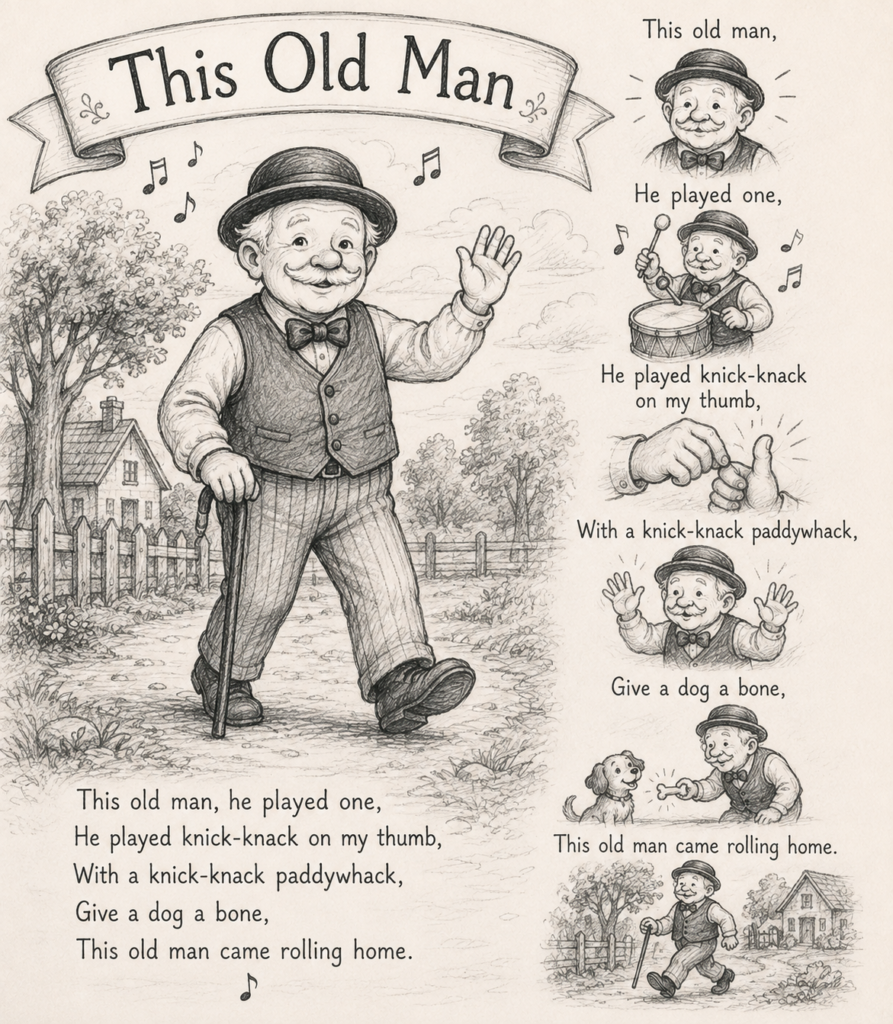 This Old Man

This old man, he played one,
He played knick-knack on my thumb,
With a knick-knack paddywhack,
Give a dog a bone,
This old man came rolling home.

This old man,

He played one,

He played knick-knack on my thumb,

With a knick-knack paddywhack,

Give a dog a bone,

This old man came rolling home.